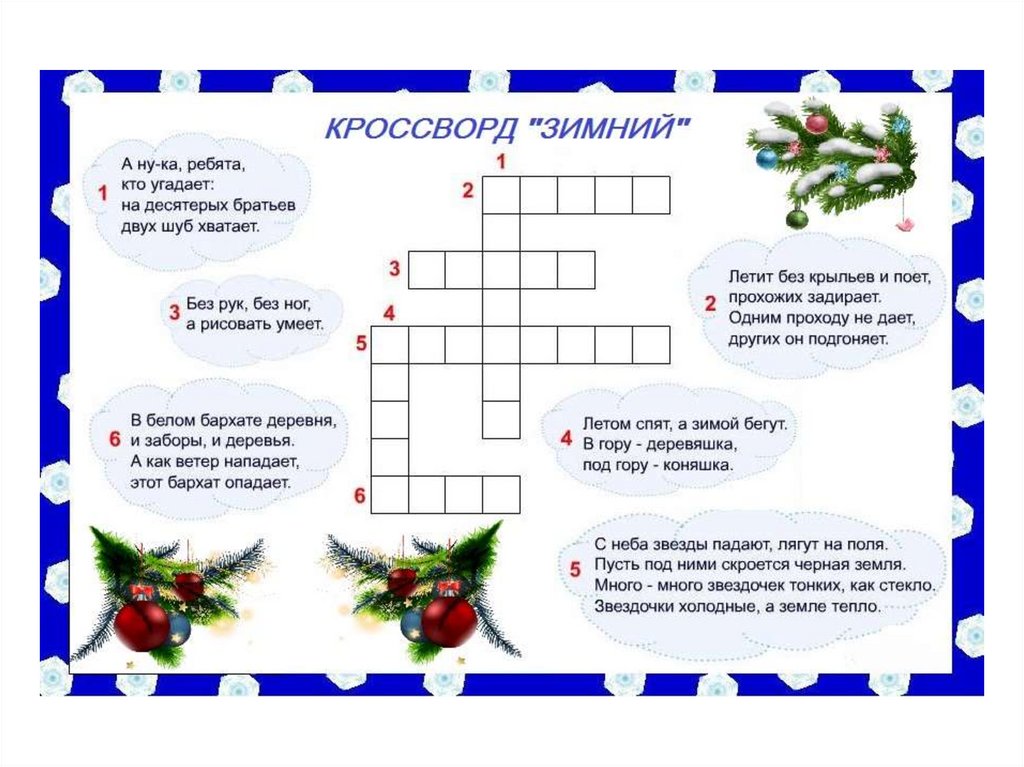 КРОССВОРД "ЗИМНИЙ"

1 А ну-ка, ребята, кто угадает: на десятерых братьев двух шуб хватает.

3 Без рук, без ног, а рисовать умеет.

6 В белом бархате деревня, и заборы, и деревья. А как ветер нападает, этот бархат опадает.

1
2
3
4
5
6

2 Летит без крыльев и поет, прохожих задирает. Одним проходу не дает, других он подгоняет.

4 Летом спят, а зимой бегут. В гору - деревяшка, под гору - коняшка.

5 С неба звезды падают, лягут на поля. Пусть под ними скроется черная земля. Много - много звездочек тонких, как стекло. Звездочки холодные, а земле тепло.